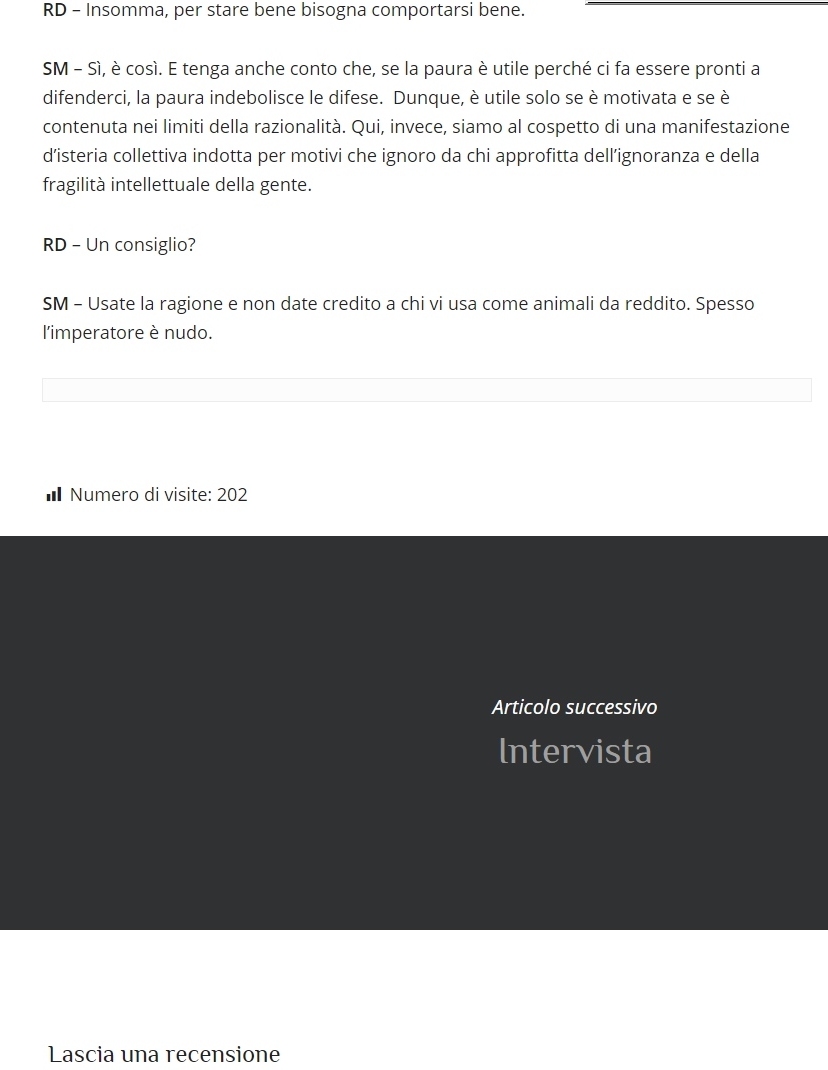 RD – Insomma, per stare bene bisogna comportarsi bene.

SM – Sì, è così. E tenga anche conto che, se la paura è utile perché ci fa essere pronti a difenderci, la paura indebolisce le difese. Dunque, è utile solo se è motivata e se è contenuta nei limiti della razionalità. Qui, invece, siamo al cospetto di una manifestazione d'isteria collettiva indotta per motivi che ignoro da chi approfitta dell'ignoranza e della fragilità intellettuale della gente.

RD – Un consiglio?

SM – Usate la ragione e non date credito a chi vi usa come animali da reddito. Spesso l'imperatore è nudo.

Numero di visite: 202

Articolo successivo

Intervista

Lascia una recensione